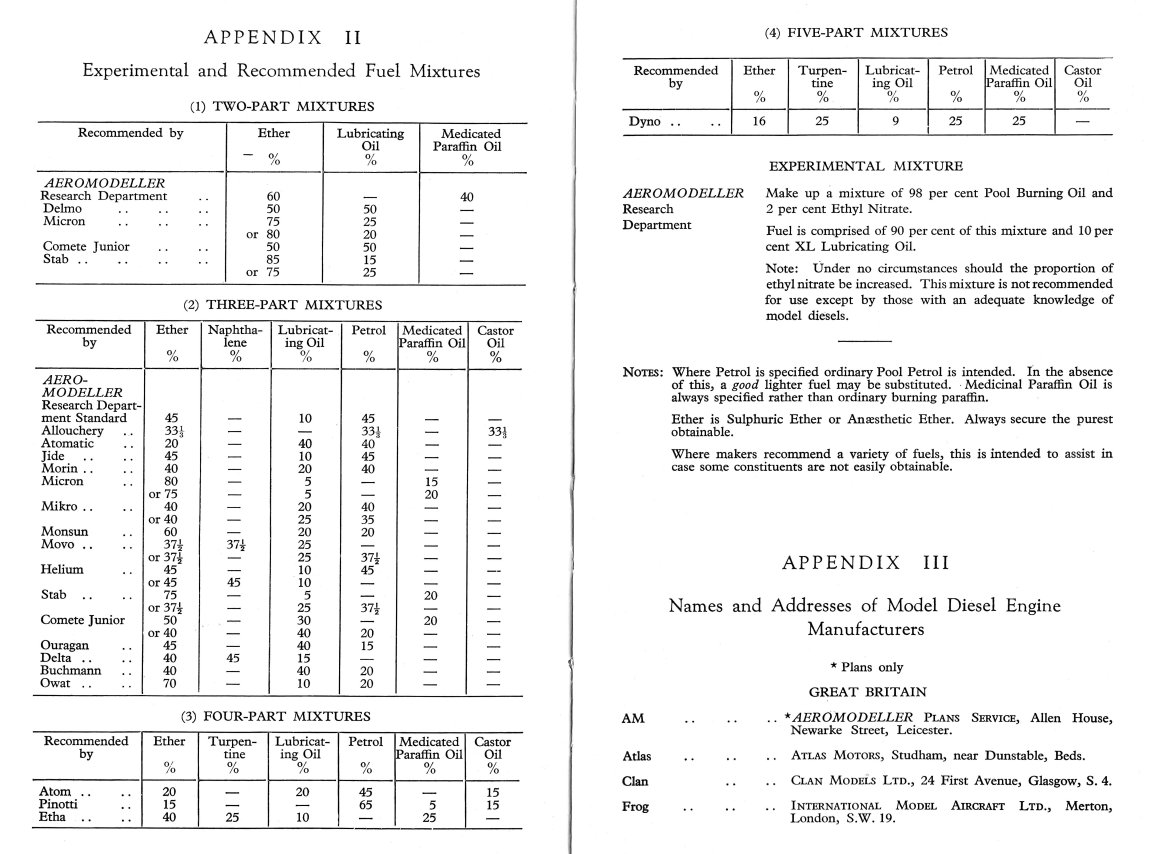 APPENDIX II

Experimental and Recommended Fuel Mixtures

(1) TWO-PART MIXTURES

| Recommended by | Ether — % | Lubricating Oil % | Medicated Paraffin Oil % |
|---|---|---|---|
| AEROMODELLER Research Department .. | 60 | — | 40 |
| Delmo .. .. .. | 50 | 50 | — |
| Micron .. .. .. | 75 | 25 | — |
| | or 80 | 20 | — |
| Comete Junior .. .. | 50 | 50 | — |
| Stab .. .. .. .. | 85 | 15 | — |
| | or 75 | 25 | — |

(2) THREE-PART MIXTURES

| Recommended by | Ether % | Naphthalene % | Lubricating Oil % | Petrol % | Medicated Paraffin Oil % | Castor Oil % |
|---|---|---|---|---|---|---|
| AEROMODELLER Research Department Standard | 45 | — | 10 | 45 | — | — |
| Allouchery .. | $33\frac{1}{3}$ | — | — | $33\frac{1}{3}$ | — | $33\frac{1}{3}$ |
| Atomatic .. | 20 | — | 40 | 40 | — | — |
| Jide .. .. | 45 | — | 10 | 45 | — | — |
| Morin .. .. | 40 | — | 20 | 40 | — | — |
| Micron .. | 80 | — | 5 | — | 15 | — |
| | or 75 | — | 5 | — | 20 | — |
| Mikro .. .. | 40 | — | 20 | 40 | — | — |
| | or 40 | — | 25 | 35 | — | — |
| Monsun .. | 60 | — | 20 | 20 | — | — |
| Movo .. .. | $37\frac{1}{2}$ | $37\frac{1}{2}$ | 25 | — | — | — |
| | or $37\frac{1}{2}$ | — | 25 | $37\frac{1}{2}$ | — | — |
| Helium .. | 45 | — | 10 | 45 | — | — |
| | or 45 | 45 | 10 | — | — | — |
| Stab .. .. | 75 | — | 5 | — | 20 | — |
| | or $37\frac{1}{2}$ | — | 25 | $37\frac{1}{2}$ | — | — |
| Comete Junior | 50 | — | 30 | — | 20 | — |
| | or 40 | — | 40 | 20 | — | — |
| Ouragan .. | 45 | — | 40 | 15 | — | — |
| Delta .. .. | 40 | 45 | 15 | — | — | — |
| Buchmann .. | 40 | — | 40 | 20 | — | — |
| Owat .. .. | 70 | — | 10 | 20 | — | — |

(3) FOUR-PART MIXTURES

| Recommended by | Ether % | Turpentine % | Lubricating Oil % | Petrol % | Medicated Paraffin Oil % | Castor Oil % |
|---|---|---|---|---|---|---|
| Atom .. .. | 20 | — | 20 | 45 | — | 15 |
| Pinotti .. | 15 | — | — | 65 | 5 | 15 |
| Etha .. .. | 40 | 25 | 10 | — | 25 | — |

(4) FIVE-PART MIXTURES

| Recommended by | Ether % | Turpentine % | Lubricating Oil % | Petrol % | Medicated Paraffin Oil % | Castor Oil % |
|---|---|---|---|---|---|---|
| Dyno .. .. | 16 | 25 | 9 | 25 | 25 | — |

EXPERIMENTAL MIXTURE

AEROMODELLER Research Department

Make up a mixture of 98 per cent Pool Burning Oil and 2 per cent Ethyl Nitrate.

Fuel is comprised of 90 per cent of this mixture and 10 per cent XL Lubricating Oil.

Note: Under no circumstances should the proportion of ethyl nitrate be increased. This mixture is not recommended for use except by those with an adequate knowledge of model diesels.

NOTES: Where Petrol is specified ordinary Pool Petrol is intended. In the absence of this, a good lighter fuel may be substituted. Medicinal Paraffin Oil is always specified rather than ordinary burning paraffin.

Ether is Sulphuric Ether or Anæsthetic Ether. Always secure the purest obtainable.

Where makers recommend a variety of fuels, this is intended to assist in case some constituents are not easily obtainable.

APPENDIX III

Names and Addresses of Model Diesel Engine Manufacturers

* Plans only

GREAT BRITAIN

AM .. .. .. *AEROMODELLER PLANS SERVICE, Allen House, Newarke Street, Leicester.

Atlas .. .. .. ATLAS MOTORS, Studham, near Dunstable, Beds.

Clan .. .. CLAN MODELS LTD., 24 First Avenue, Glasgow, S. 4.

Frog .. .. .. INTERNATIONAL MODEL AIRCRAFT LTD., Merton, London, S.W. 19.